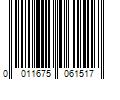 0 011675 061517